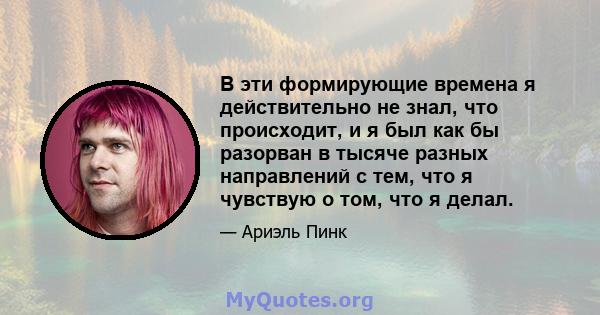 В эти формирующие времена я действительно не знал, что происходит, и я был как бы разорван в тысяче разных направлений с тем, что я чувствую о том, что я делал.

— Ариэль Пинк

MyQuotes.org